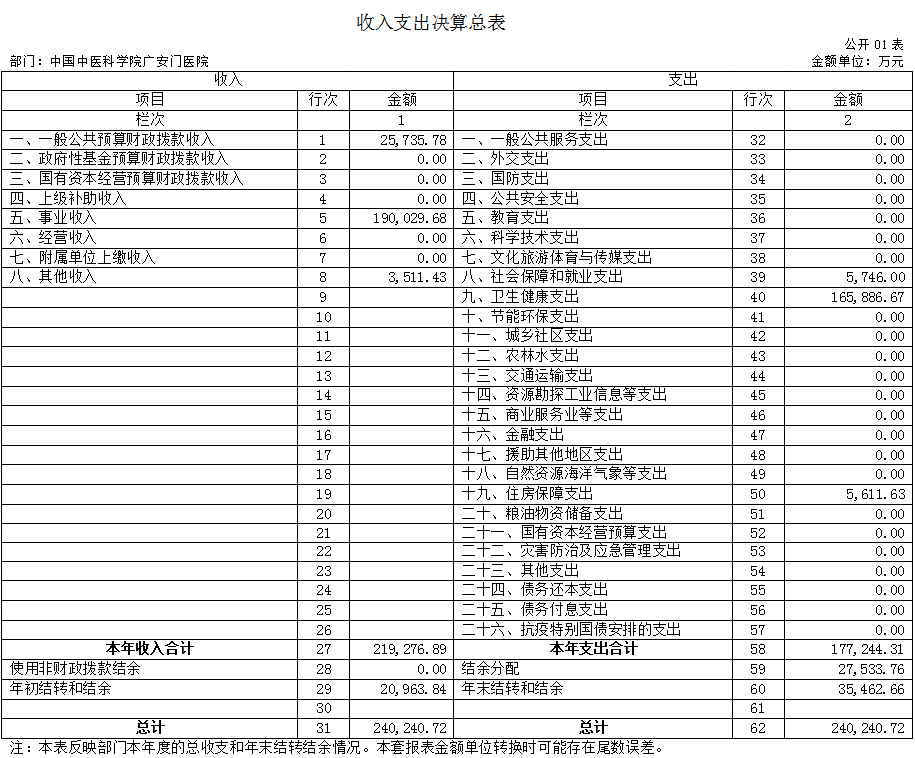 收入支出决算总表

公开 01 表

部门：中国中医科学院广安门医院

金额单位：万元

| 收入 | | | 支出 | | |
|---|---|---|---|---|---|
| 项目 | 行次 | 金额 | 项目 | 行次 | 金额 |
| 栏次 | | 1 | 栏次 | | 2 |
| 一、一般公共预算财政拨款收入 | 1 | 25,735.78 | 一、一般公共服务支出 | 32 | 0.00 |
| 二、政府性基金预算财政拨款收入 | 2 | 0.00 | 二、外交支出 | 33 | 0.00 |
| 三、国有资本经营预算财政拨款收入 | 3 | 0.00 | 三、国防支出 | 34 | 0.00 |
| 四、上级补助收入 | 4 | 0.00 | 四、公共安全支出 | 35 | 0.00 |
| 五、事业收入 | 5 | 190,029.68 | 五、教育支出 | 36 | 0.00 |
| 六、经营收入 | 6 | 0.00 | 六、科学技术支出 | 37 | 0.00 |
| 七、附属单位上缴收入 | 7 | 0.00 | 七、文化旅游体育与传媒支出 | 38 | 0.00 |
| 八、其他收入 | 8 | 3,511.43 | 八、社会保障和就业支出 | 39 | 5,746.00 |
| | 9 | | 九、卫生健康支出 | 40 | 165,886.67 |
| | 10 | | 十、节能环保支出 | 41 | 0.00 |
| | 11 | | 十一、城乡社区支出 | 42 | 0.00 |
| | 12 | | 十二、农林水支出 | 43 | 0.00 |
| | 13 | | 十三、交通运输支出 | 44 | 0.00 |
| | 14 | | 十四、资源勘探工业信息等支出 | 45 | 0.00 |
| | 15 | | 十五、商业服务业等支出 | 46 | 0.00 |
| | 16 | | 十六、金融支出 | 47 | 0.00 |
| | 17 | | 十七、援助其他地区支出 | 48 | 0.00 |
| | 18 | | 十八、自然资源海洋气象等支出 | 49 | 0.00 |
| | 19 | | 十九、住房保障支出 | 50 | 5,611.63 |
| | 20 | | 二十、粮油物资储备支出 | 51 | 0.00 |
| | 21 | | 二十一、国有资本经营预算支出 | 52 | 0.00 |
| | 22 | | 二十二、灾害防治及应急管理支出 | 53 | 0.00 |
| | 23 | | 二十三、其他支出 | 54 | 0.00 |
| | 24 | | 二十四、债务还本支出 | 55 | 0.00 |
| | 25 | | 二十五、债务付息支出 | 56 | 0.00 |
| | 26 | | 二十六、抗疫特别国债安排的支出 | 57 | 0.00 |
| 本年收入合计 | 27 | 219,276.89 | 本年支出合计 | 58 | 177,244.31 |
| 使用非财政拨款结余 | 28 | 0.00 | 结余分配 | 59 | 27,533.76 |
| 年初结转和结余 | 29 | 20,963.84 | 年末结转和结余 | 60 | 35,462.66 |
| | 30 | | | 61 | |
| 总计 | 31 | 240,240.72 | 总计 | 62 | 240,240.72 |

注：本表反映部门本年度的总收支和年末结转结余情况。本套报表金额单位转换时可能存在尾数误差。